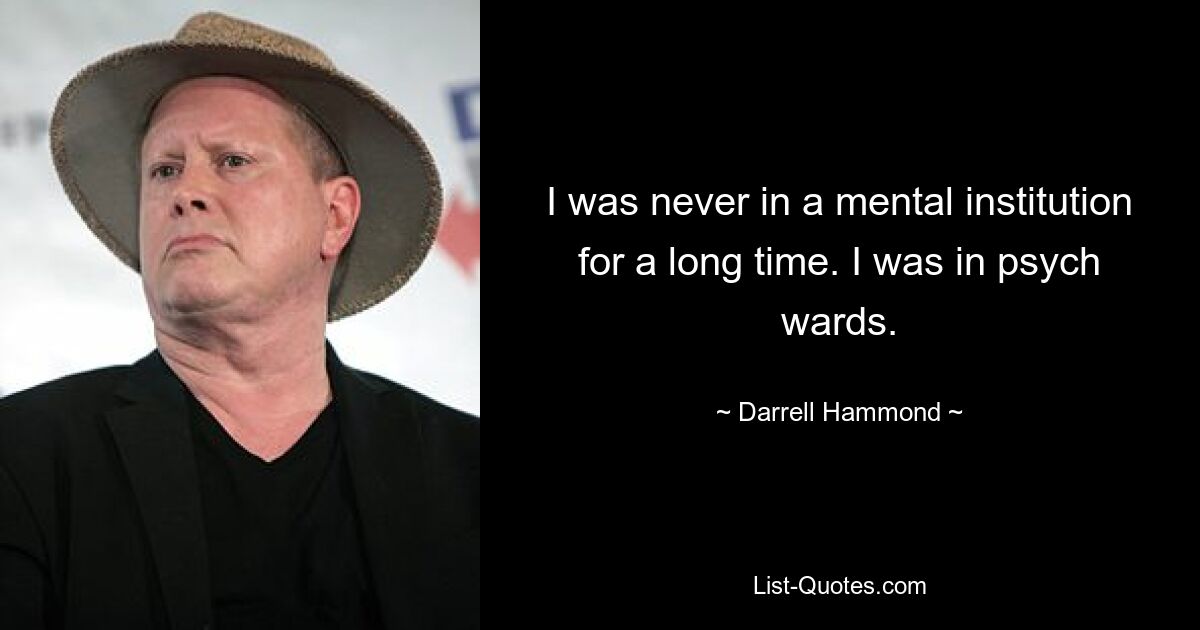 I was never in a mental institution for a long time. I was in psych wards.

~ Darrell Hammond ~

List-Quotes.com